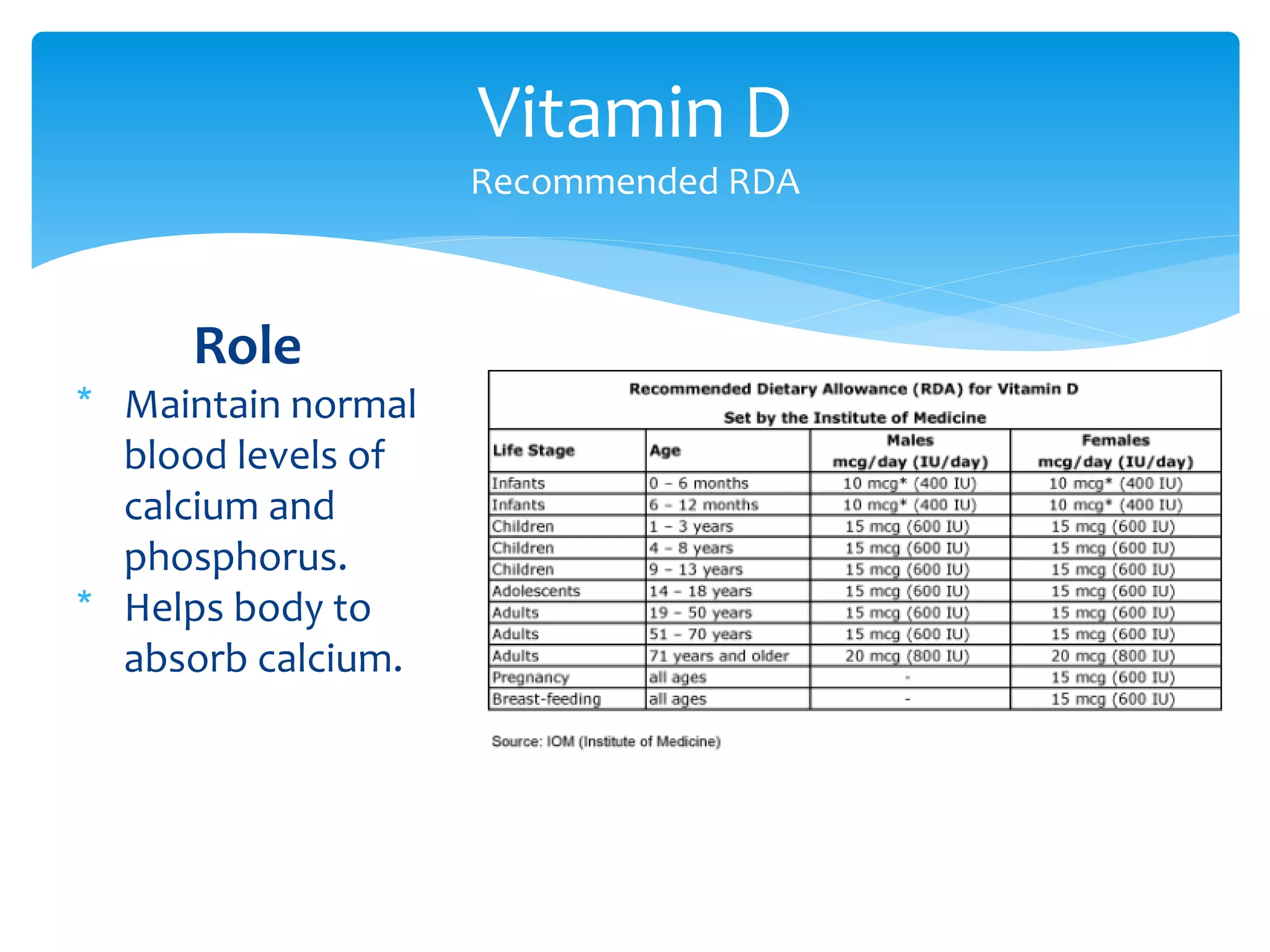 Vitamin D
Recommended RDA

Role

* Maintain normal blood levels of calcium and phosphorus.
* Helps body to absorb calcium.

Recommended Dietary Allowance (RDA) for Vitamin D
Set by the Institute of Medicine

| Life Stage | Age | Males mcg/day (IU/day) | Females mcg/day (IU/day) |
|---|---|---|---|
| Infants | 0 – 6 months | 10 mcg* (400 IU) | 10 mcg* (400 IU) |
| Infants | 6 – 12 months | 10 mcg* (400 IU) | 10 mcg* (400 IU) |
| Children | 1 – 3 years | 15 mcg (600 IU) | 15 mcg (600 IU) |
| Children | 4 – 8 years | 15 mcg (600 IU) | 15 mcg (600 IU) |
| Children | 9 – 13 years | 15 mcg (600 IU) | 15 mcg (600 IU) |
| Adolescents | 14 – 18 years | 15 mcg (600 IU) | 15 mcg (600 IU) |
| Adults | 19 – 50 years | 15 mcg (600 IU) | 15 mcg (600 IU) |
| Adults | 51 – 70 years | 15 mcg (600 IU) | 15 mcg (600 IU) |
| Adults | 71 years and older | 20 mcg (800 IU) | 20 mcg (800 IU) |
| Pregnancy | all ages | - | 15 mcg (600 IU) |
| Breast-feeding | all ages | - | 15 mcg (600 IU) |

Source: IOM (Institute of Medicine)